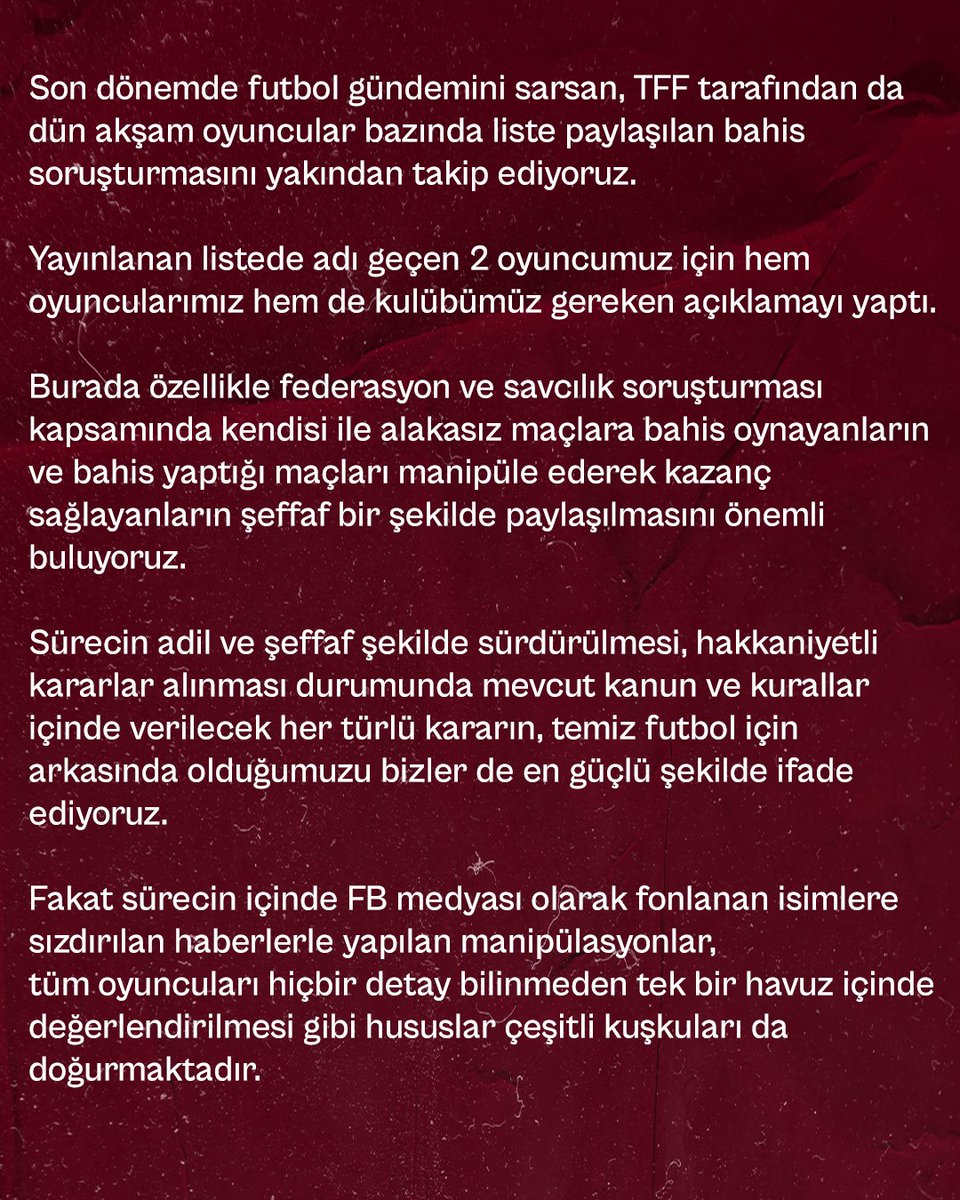 Son dönemde futbol gündemini sarsan, TFF tarafından da dün akşam oyuncular bazında liste paylaşılan bahis soruşturmasını yakından takip ediyoruz.

Yayınlanan listede adı geçen 2 oyuncumuz için hem oyuncularımız hem de kulübümüz gereken açıklamayı yaptı.

Burada özellikle federasyon ve savcılık soruşturması kapsamında kendisi ile alakasız maçlara bahis oynayanların ve bahis yaptığı maçları manipüle ederek kazanç sağlayanların şeffaf bir şekilde paylaşılmasını önemli buluyoruz.

Sürecin adil ve şeffaf şekilde sürdürülmesi, hakkaniyetli kararlar alınması durumunda mevcut kanun ve kurallar içinde verilecek her türlü kararın, temiz futbol için arkasında olduğumuzu bizler de en güçlü şekilde ifade ediyoruz.

Fakat sürecin içinde FB medyası olarak fonlanan isimlere sızdırılan haberlerle yapılan manipülasyonlar, tüm oyuncuları hiçbir detay bilinmeden tek bir havuz içinde değerlendirilmesi gibi hususlar çeşitli kuşkuları da doğurmaktadır.